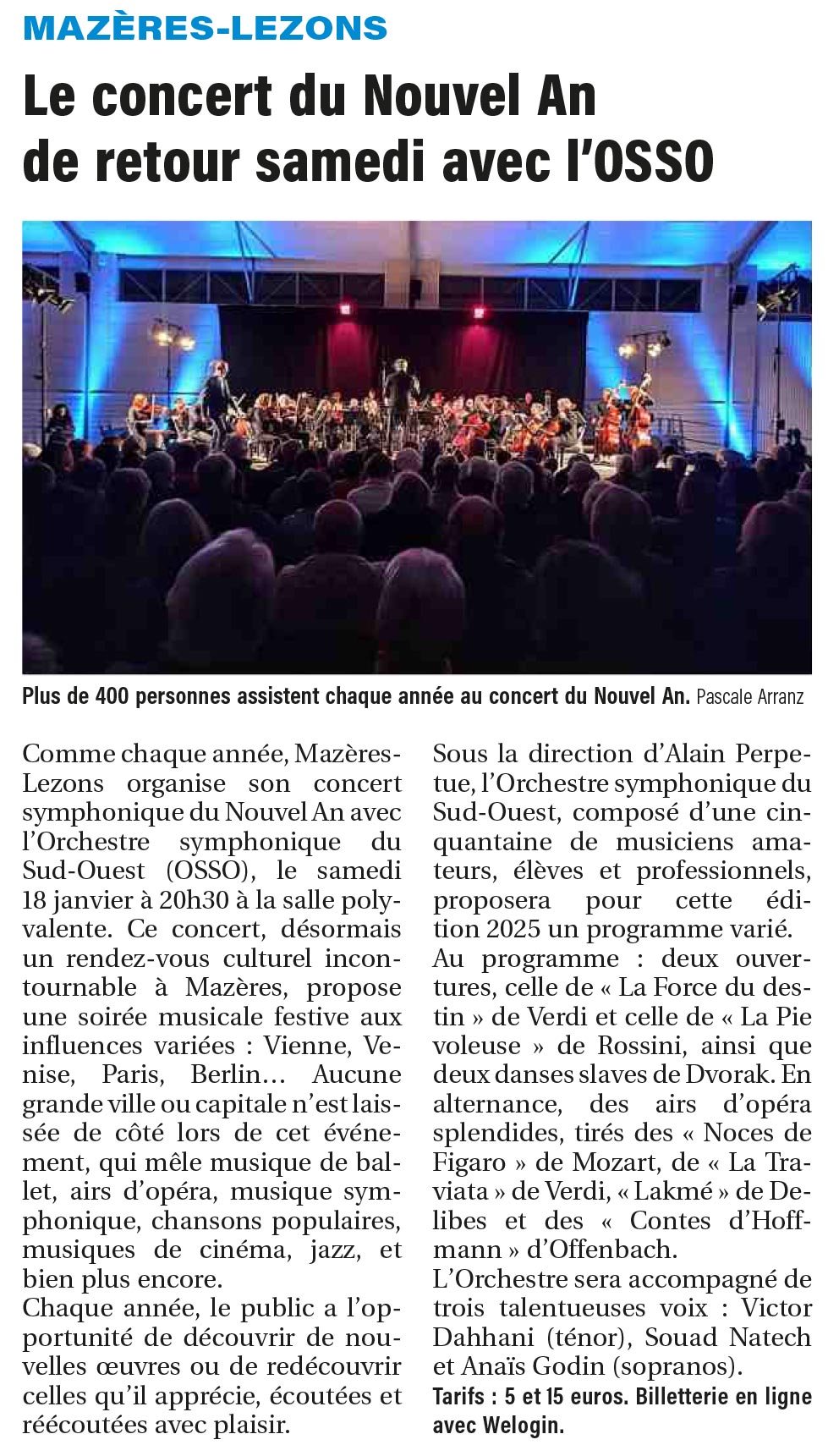 MAZÈRES-LEZONS

Le concert du Nouvel An de retour samedi avec l'OSSO

Plus de 400 personnes assistent chaque année au concert du Nouvel An. Pascale Arranz

Comme chaque année, Mazères-Lezons organise son concert symphonique du Nouvel An avec l'Orchestre symphonique du Sud-Ouest (OSSO), le samedi 18 janvier à 20h30 à la salle polyvalente. Ce concert, désormais un rendez-vous culturel incontournable à Mazères, propose une soirée musicale festive aux influences variées : Vienne, Venise, Paris, Berlin… Aucune grande ville ou capitale n'est laissée de côté lors de cet événement, qui mêle musique de ballet, airs d'opéra, musique symphonique, chansons populaires, musiques de cinéma, jazz, et bien plus encore.
Chaque année, le public a l'opportunité de découvrir de nouvelles œuvres ou de redécouvrir celles qu'il apprécie, écoutées et réécoutées avec plaisir.
Sous la direction d'Alain Perpetue, l'Orchestre symphonique du Sud-Ouest, composé d'une cinquantaine de musiciens amateurs, élèves et professionnels, proposera pour cette édition 2025 un programme varié.
Au programme : deux ouvertures, celle de « La Force du destin » de Verdi et celle de « La Pie voleuse » de Rossini, ainsi que deux danses slaves de Dvorak. En alternance, des airs d'opéra splendides, tirés des « Noces de Figaro » de Mozart, de « La Traviata » de Verdi, « Lakmé » de Delibes et des « Contes d'Hoffmann » d'Offenbach.
L'Orchestre sera accompagné de trois talentueuses voix : Victor Dahhani (ténor), Souad Natech et Anaïs Godin (sopranos).
Tarifs : 5 et 15 euros. Billetterie en ligne avec Welogin.